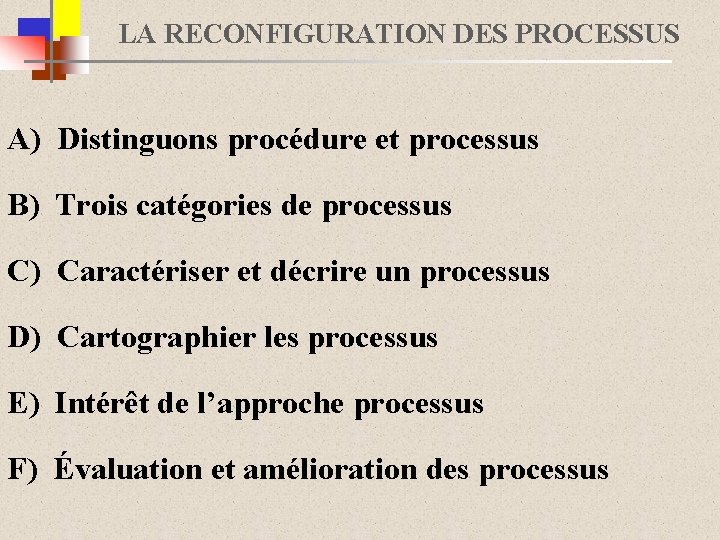 LA RECONFIGURATION DES PROCESSUS

A) Distinguons procédure et processus

B) Trois catégories de processus

C) Caractériser et décrire un processus

D) Cartographier les processus

E) Intérêt de l'approche processus

F) Évaluation et amélioration des processus